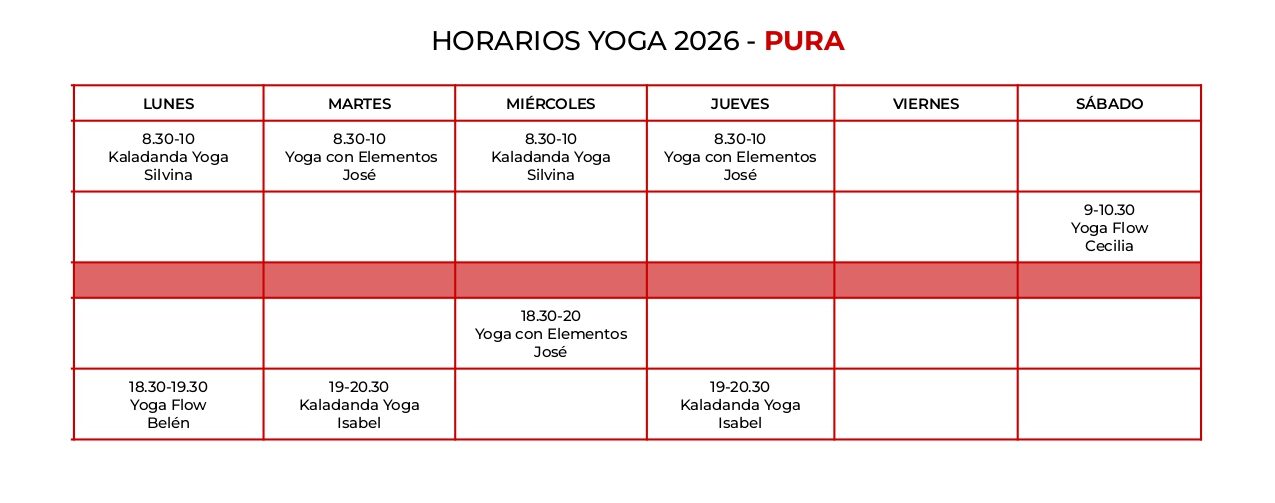 HORARIOS YOGA 2026 - PURA

| LUNES | MARTES | MIÉRCOLES | JUEVES | VIERNES | SÁBADO |
|---|---|---|---|---|---|
| 8.30-10 Kaladanda Yoga Silvina | 8.30-10 Yoga con Elementos José | 8.30-10 Kaladanda Yoga Silvina | 8.30-10 Yoga con Elementos José | | |
| | | | | | 9-10.30 Yoga Flow Cecilia |
| | | | | | |
| | | 18.30-20 Yoga con Elementos José | | | |
| 18.30-19.30 Yoga Flow Belén | 19-20.30 Kaladanda Yoga Isabel | | 19-20.30 Kaladanda Yoga Isabel | | |